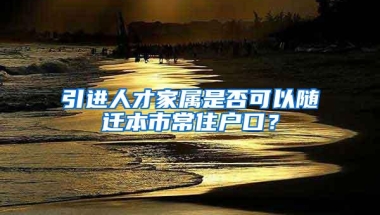 引进人才家属是否可以随迁本市常住户口？